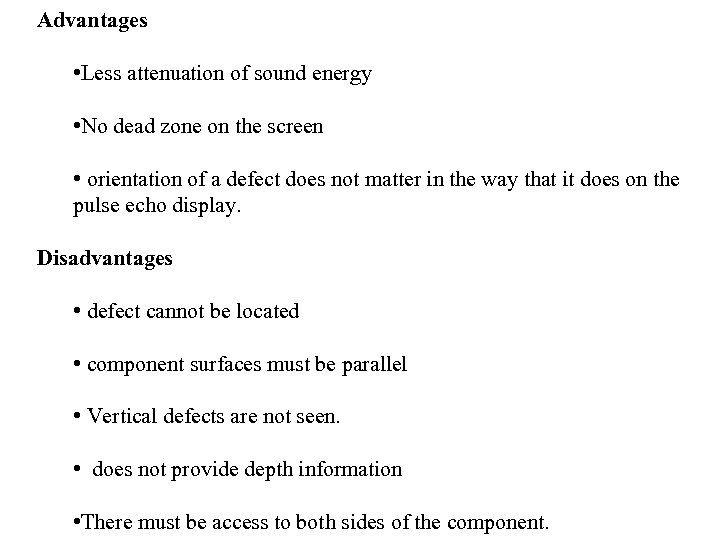 Advantages

• Less attenuation of sound energy

• No dead zone on the screen

• orientation of a defect does not matter in the way that it does on the pulse echo display.

Disadvantages

• defect cannot be located

• component surfaces must be parallel

• Vertical defects are not seen.

• does not provide depth information

• There must be access to both sides of the component.